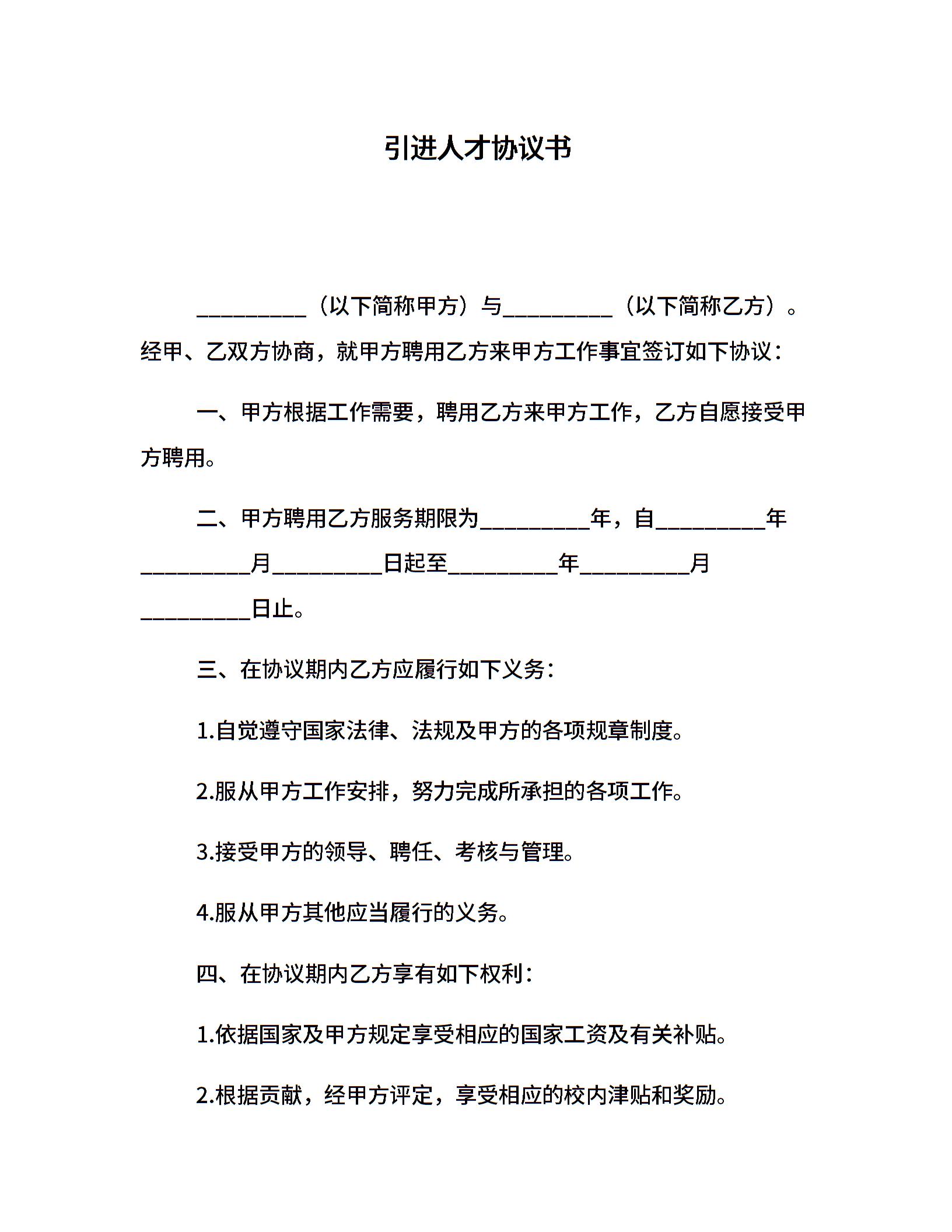 引进人才协议书

__________（以下简称甲方）与__________（以下简称乙方）。经甲、乙双方协商，就甲方聘用乙方来甲方工作事宜签订如下协议：

一、甲方根据工作需要，聘用乙方来甲方工作，乙方自愿接受甲方聘用。

二、甲方聘用乙方服务期限为__________年，自__________年__________月__________日起至__________年__________月__________日止。

三、在协议期内乙方应履行如下义务：

1.自觉遵守国家法律、法规及甲方的各项规章制度。

2.服从甲方工作安排，努力完成所承担的各项工作。

3.接受甲方的领导、聘任、考核与管理。

4.服从甲方其他应当履行的义务。

四、在协议期内乙方享有如下权利：

1.依据国家及甲方规定享受相应的国家工资及有关补贴。

2.根据贡献，经甲方评定，享受相应的校内津贴和奖励。